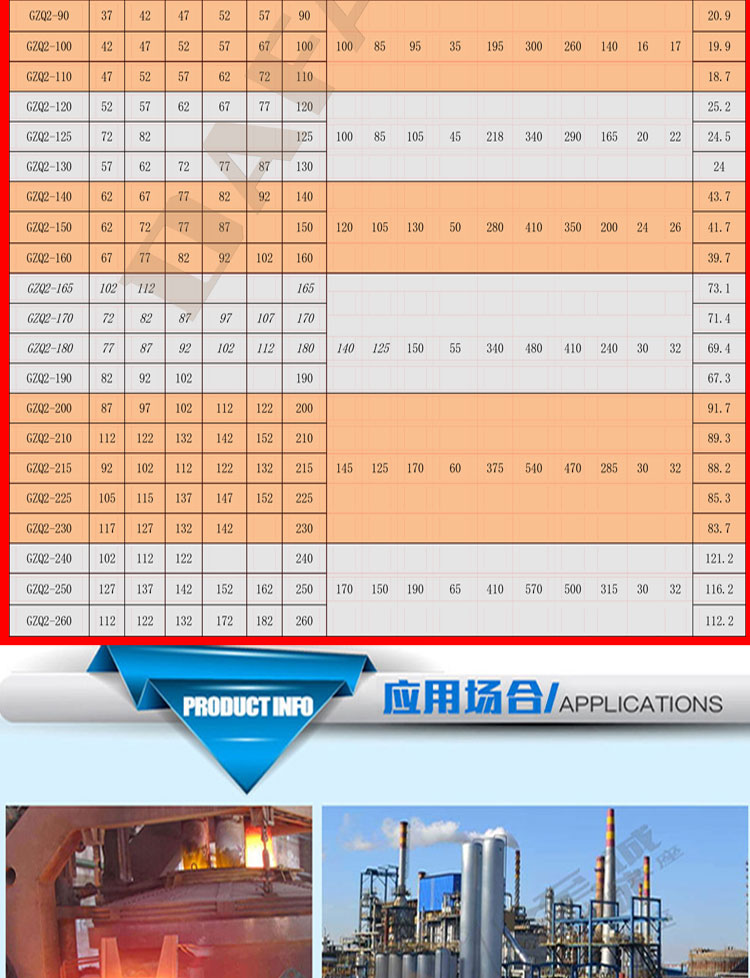 | GZQ2-90 | 37 | 42 | 47 | 52 | 57 | 90 | | | | | | | | | | | 20.9 |
|---|---|---|---|---|---|---|---|---|---|---|---|---|---|---|---|---|---|
| GZQ2-100 | 42 | 47 | 52 | 57 | 67 | 100 | 100 | 85 | 95 | 35 | 195 | 300 | 260 | 140 | 16 | 17 | 19.9 |
| GZQ2-110 | 47 | 52 | 57 | 62 | 72 | 110 | | | | | | | | | | | 18.7 |
| GZQ2-120 | 52 | 57 | 62 | 67 | 77 | 120 | | | | | | | | | | | 25.2 |
| GZQ2-125 | 72 | 82 | | | | 125 | 100 | 85 | 105 | 45 | 218 | 340 | 290 | 165 | 20 | 22 | 24.5 |
| GZQ2-130 | 57 | 62 | 72 | 77 | 87 | 130 | | | | | | | | | | | 24 |
| GZQ2-140 | 62 | 67 | 77 | 82 | 92 | 140 | | | | | | | | | | | 43.7 |
| GZQ2-150 | 62 | 72 | 77 | 87 | | 150 | 120 | 105 | 130 | 50 | 280 | 410 | 350 | 200 | 24 | 26 | 41.7 |
| GZQ2-160 | 67 | 77 | 82 | 92 | 102 | 160 | | | | | | | | | | | 39.7 |
| GZQ2-165 | 102 | 112 | | | | 165 | | | | | | | | | | | 73.1 |
| GZQ2-170 | 72 | 82 | 87 | 97 | 107 | 170 | | | | | | | | | | | 71.4 |
| GZQ2-180 | 77 | 87 | 92 | 102 | 112 | 180 | 140 | 125 | 150 | 55 | 340 | 480 | 410 | 240 | 30 | 32 | 69.4 |
| GZQ2-190 | 82 | 92 | 102 | | | 190 | | | | | | | | | | | 67.3 |
| GZQ2-200 | 87 | 97 | 102 | 112 | 122 | 200 | | | | | | | | | | | 91.7 |
| GZQ2-210 | 112 | 122 | 132 | 142 | 152 | 210 | | | | | | | | | | | 89.3 |
| GZQ2-215 | 92 | 102 | 112 | 122 | 132 | 215 | 145 | 125 | 170 | 60 | 375 | 540 | 470 | 285 | 30 | 32 | 88.2 |
| GZQ2-225 | 105 | 115 | 137 | 147 | 152 | 225 | | | | | | | | | | | 85.3 |
| GZQ2-230 | 117 | 127 | 132 | 142 | | 230 | | | | | | | | | | | 83.7 |
| GZQ2-240 | 102 | 112 | 122 | | | 240 | | | | | | | | | | | 121.2 |
| GZQ2-250 | 127 | 137 | 142 | 152 | 162 | 250 | 170 | 150 | 190 | 65 | 410 | 570 | 500 | 315 | 30 | 32 | 116.2 |
| GZQ2-260 | 112 | 122 | 132 | 172 | 182 | 260 | | | | | | | | | | | 112.2 |

PRODUCT INFO
应用场合/APPLICATIONS